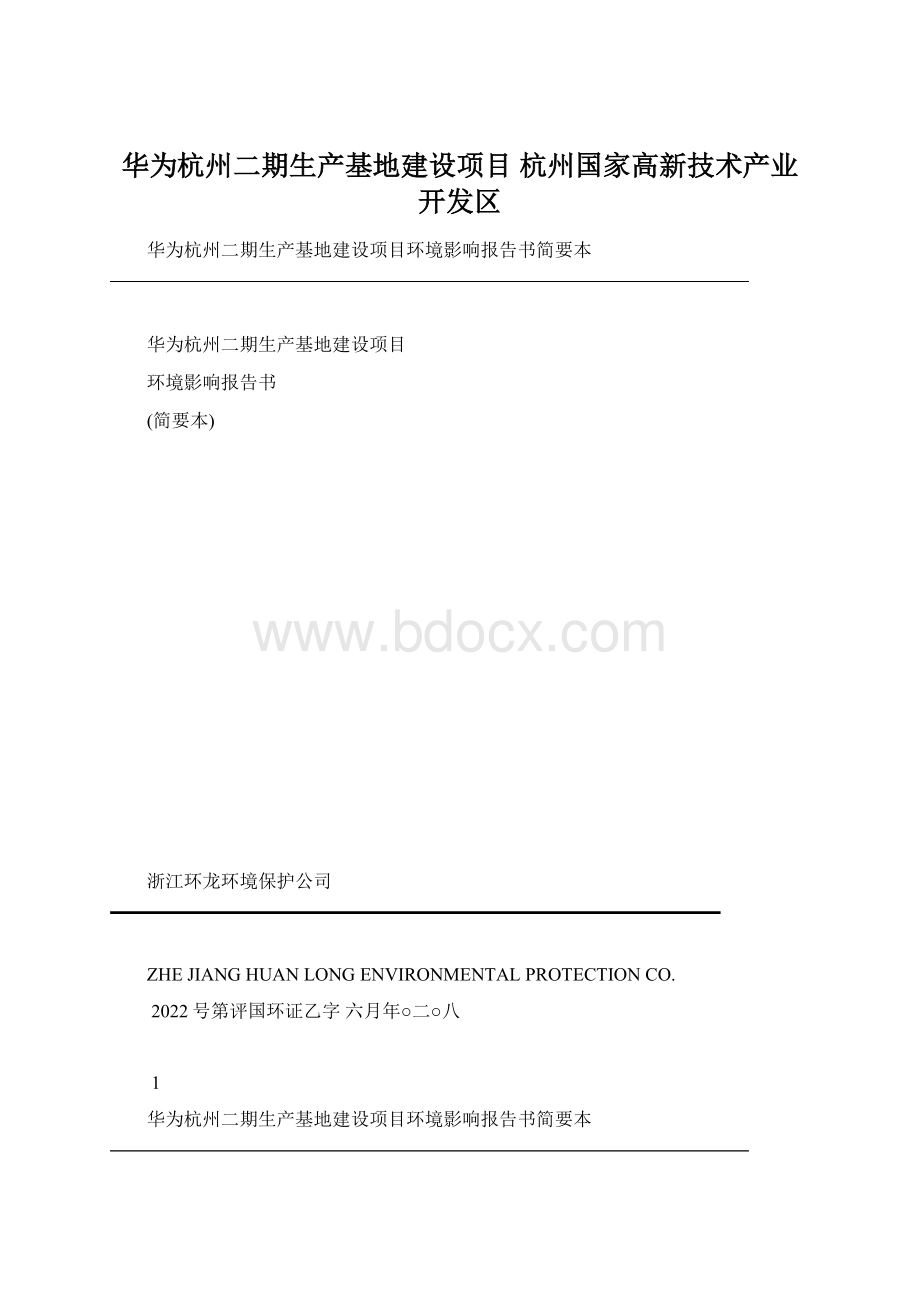 华为杭州二期生产基地建设项目 杭州国家高新技术产业开发区

华为杭州二期生产基地建设项目环境影响报告书简要本

华为杭州二期生产基地建设项目

环境影响报告书

(简要本)

www.bdocx.com

浙江环龙环境保护公司

ZHE JIANG HUAN LONG ENVIRONMENTAL PROTECTION CO.

2022 号第评国环证乙字 六月年○二○八

1

华为杭州二期生产基地建设项目环境影响报告书简要本